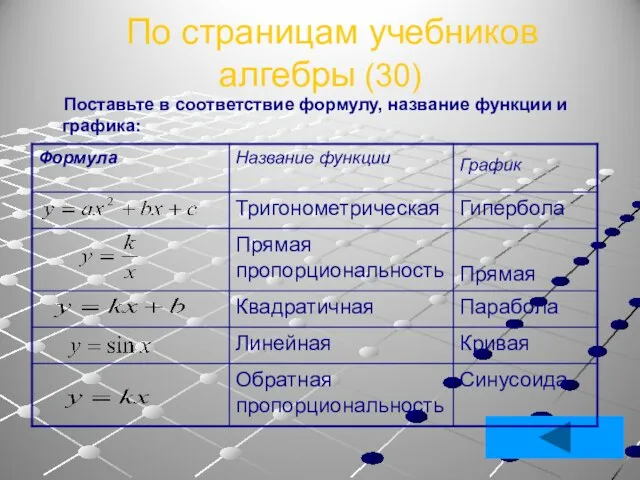 По страницам учебников алгебры (30)

Поставьте в соответствие формулу, название функции и графика:

| Формула | Название функции | График |
|---|---|---|
| $y = ax^2 + bx + c$ | Тригонометрическая | Гипербола |
| $y = \frac{k}{x}$ | Прямая пропорциональность | Прямая |
| $y = kx + b$ | Квадратичная | Парабола |
| $y = \sin x$ | Линейная | Кривая |
| $y = kx$ | Обратная пропорциональность | Синусоида |